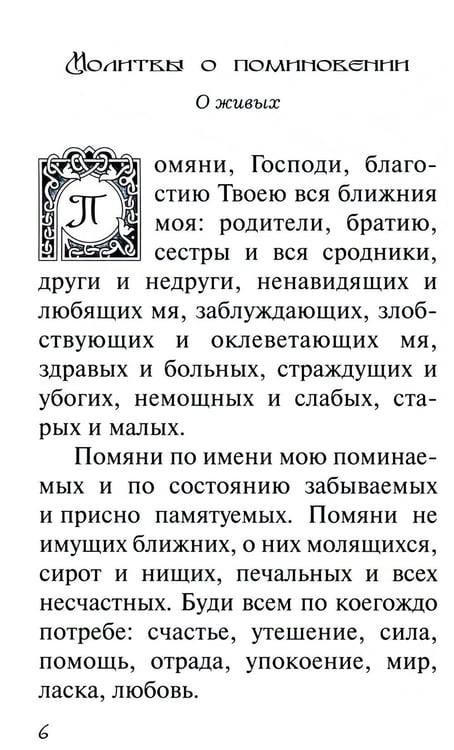 Молитвы о поминовении

О живых

Помяни, Господи, благостию Твоею вся ближния моя: родители, братию, сестры и вся сродники, други и недруги, ненавидящих и любящих мя, заблуждающих, злобствующих и оклеветающих мя, здравых и больных, страждущих и убогих, немощных и слабых, старых и малых.

Помяни по имени мою поминаемых и по состоянию забываемых и присно памятуемых. Помяни не имущих ближних, о них молящихся, сирот и нищих, печальных и всех несчастных. Буди всем по коегождо потребе: счастье, утешение, сила, помощь, отрада, упокоение, мир, ласка, любовь.

6